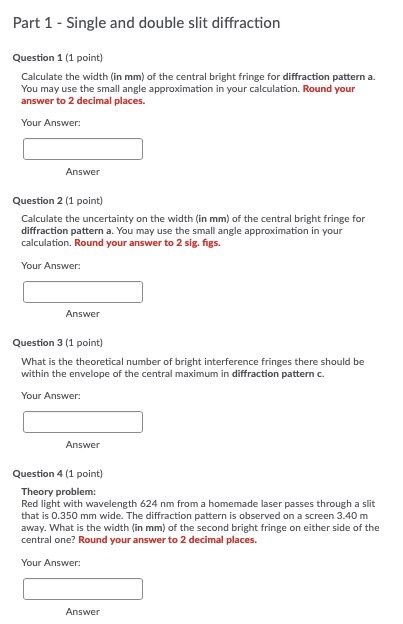 Part 1 - Single and double slit diffraction

Question 1 (1 point)

Calculate the width (in mm) of the central bright fringe for diffraction pattern a. You may use the small angle approximation in your calculation. Round your answer to 2 decimal places.

Your Answer:

Answer

Question 2 (1 point)

Calculate the uncertainty on the width (in mm) of the central bright fringe for diffraction pattern a. You may use the small angle approximation in your calculation. Round your answer to 2 sig. figs.

Your Answer:

Answer

Question 3 (1 point)

What is the theoretical number of bright interference fringes there should be within the envelope of the central maximum in diffraction pattern c.

Your Answer:

Answer

Question 4 (1 point)

Theory problem:
Red light with wavelength 624 nm from a homemade laser passes through a slit that is 0.350 mm wide. The diffraction pattern is observed on a screen 3.40 m away. What is the width (in mm) of the second bright fringe on either side of the central one? Round your answer to 2 decimal places.

Your Answer:

Answer